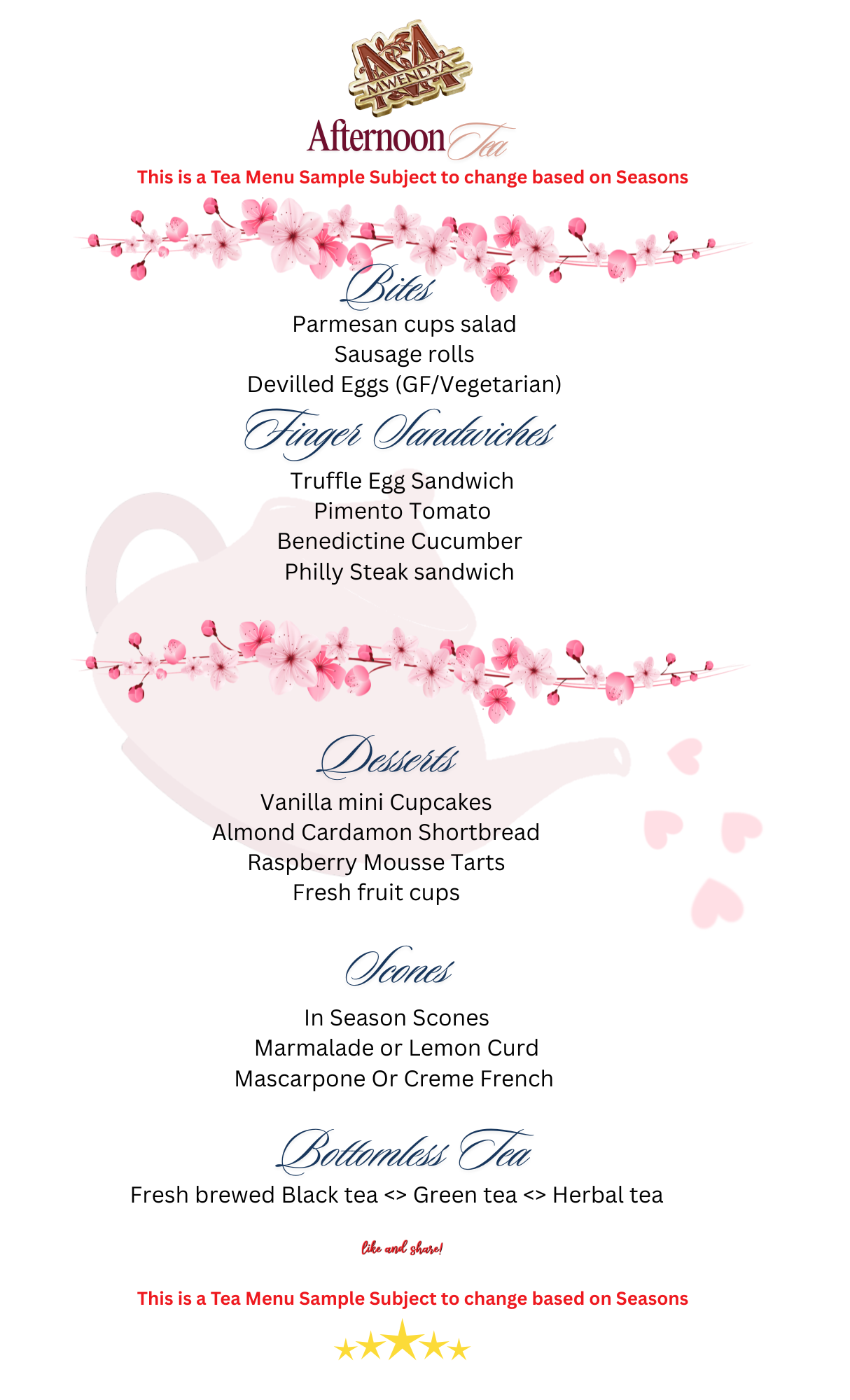 MWENDYA

Afternoon Tea

This is a Tea Menu Sample Subject to change based on Seasons

Bites

Parmesan cups salad
Sausage rolls
Devilled Eggs (GF/Vegetarian)

Finger Sandwiches

Truffle Egg Sandwich
Pimento Tomato
Benedictine Cucumber
Philly Steak sandwich

Desserts

Vanilla mini Cupcakes
Almond Cardamon Shortbread
Raspberry Mousse Tarts
Fresh fruit cups

Scones

In Season Scones
Marmalade or Lemon Curd
Mascarpone Or Creme French

Bottomless Tea

Fresh brewed Black tea <> Green tea <> Herbal tea

like and share!

This is a Tea Menu Sample Subject to change based on Seasons